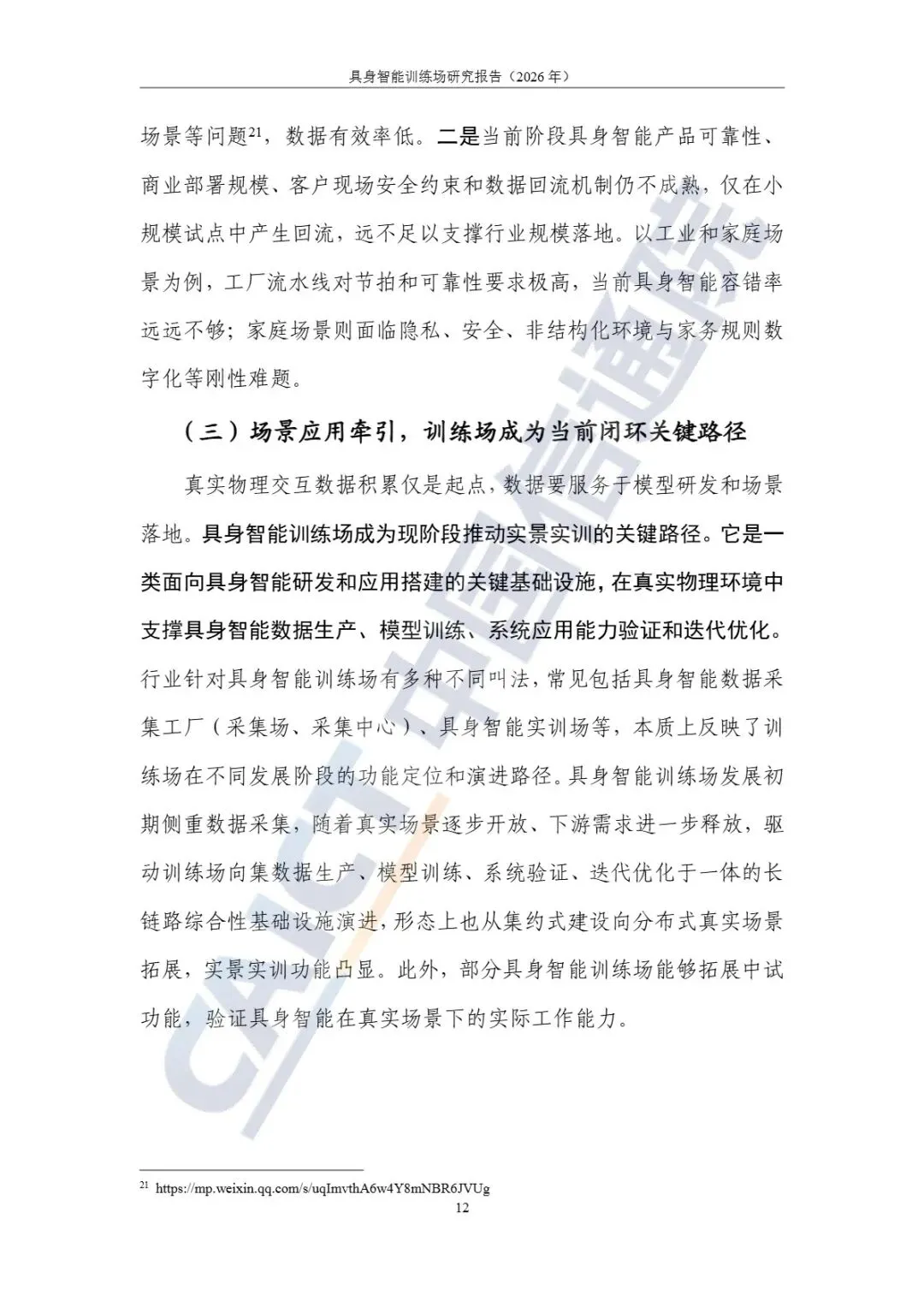 具身智能训练场研究报告（2026年）

场景等问题$^{21}$，数据有效率低。二是当前阶段具身智能产品可靠性、商业部署规模、客户现场安全约束和数据回流机制仍不成熟，仅在小规模试点中产生回流，远不足以支撑行业规模落地。以工业和家庭场景为例，工厂流水线对节拍和可靠性要求极高，当前具身智能容错率远远不够；家庭场景则面临隐私、安全、非结构化环境与家务规则数字化等刚性难题。

（三）场景应用牵引，训练场成为当前闭环关键路径

真实物理交互数据积累仅是起点，数据要服务于模型研发和场景落地。具身智能训练场成为现阶段推动实景实训的关键路径。它是一类面向具身智能研发和应用搭建的关键基础设施，在真实物理环境中支撑具身智能数据生产、模型训练、系统应用能力验证和迭代优化。行业针对具身智能训练场有多种不同叫法，常见包括具身智能数据采集工厂（采集场、采集中心）、具身智能实训场等，本质上反映了训练场在不同发展阶段的功能定位和演进路径。具身智能训练场发展初期侧重数据采集，随着真实场景逐步开放、下游需求进一步释放，驱动训练场向集数据生产、模型训练、系统验证、迭代优化于一体的长链路综合性基础设施演进，形态上也从集约式建设向分布式真实场景拓展，实景实训功能凸显。此外，部分具身智能训练场能够拓展中试功能，验证具身智能在真实场景下的实际工作能力。

$^{21}$ https://mp.weixin.qq.com/s/uqImvthA6w4Y8mNBR6JVUg
12

CAICT中国信通院